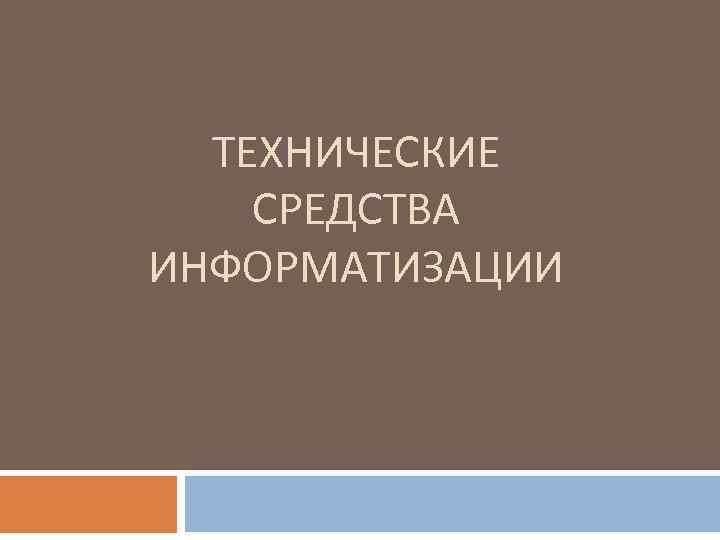 ТЕХНИЧЕСКИЕ СРЕДСТВА ИНФОРМАТИЗАЦИИ